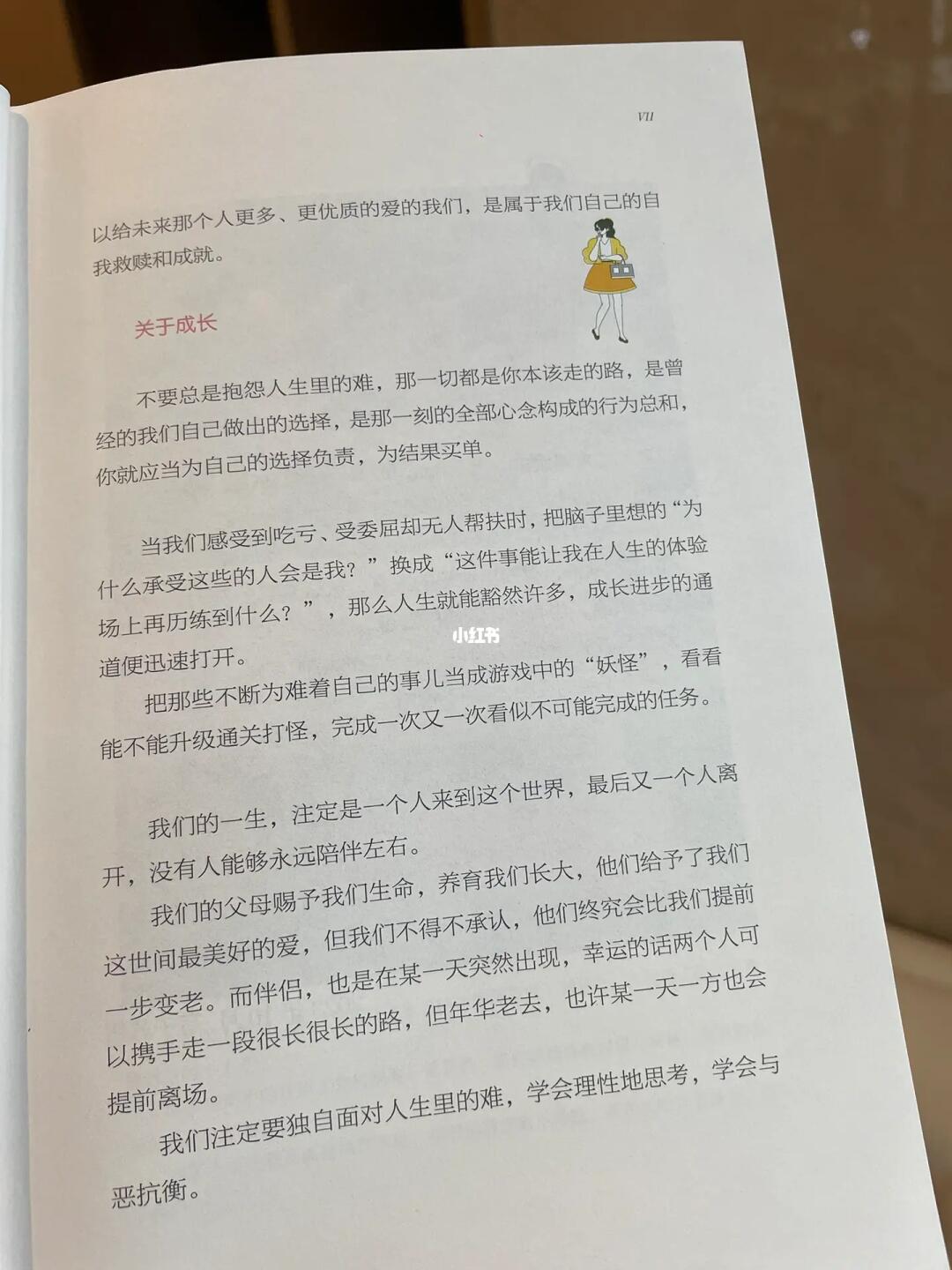 VII

以给未来那个人更多、更优质的爱的我们，是属于我们自己的自我救赎和成就。

关于成长

不要总是抱怨人生里的难，那一切都是你本该走的路，是曾经的我们自己做出的选择，是那一刻的全部心念构成的行为总和，你就应当为自己的选择负责，为结果买单。

当我们感受到吃亏、受委屈却无人帮扶时，把脑子里想的“为什么承受这些的人会是我？”换成“这件事能让我在人生的体验场上再历练到什么？”，那么人生就能豁然许多，成长进步的通道便迅速打开。

小红书

把那些不断为难着自己的事儿当成游戏中的“妖怪”，看看能不能升级通关打怪，完成一次又一次看似不可能完成的任务。

我们的一生，注定是一个人来到这个世界，最后又一个人离开，没有人能够永远陪伴左右。

我们的父母赐予我们生命，养育我们长大，他们给予了我们这世间最美好的爱，但我们不得不承认，他们终究会比我们提前一步变老。而伴侣，也是在某一天突然出现，幸运的话两个人可以携手走一段很长很长的路，但年华老去，也许某一天一方也会提前离场。

我们注定要独自面对人生里的难，学会理性地思考，学会与恶抗衡。